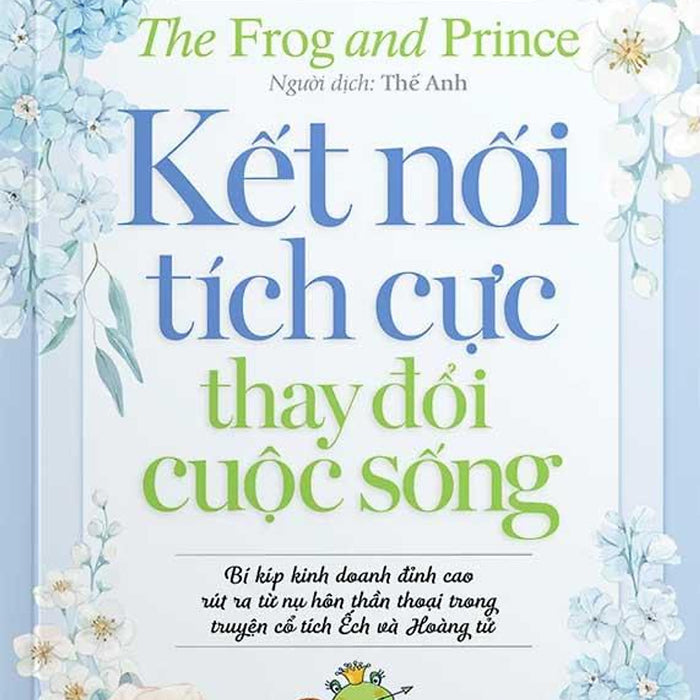 The Frog and Prince

Người dịch: Thế Anh

Kết nối tích cực thay đổi cuộc sống

Bí kíp kinh doanh đỉnh cao rút ra từ nụ hôn thần thoại trong truyện cổ tích Ếch và Hoàng tử